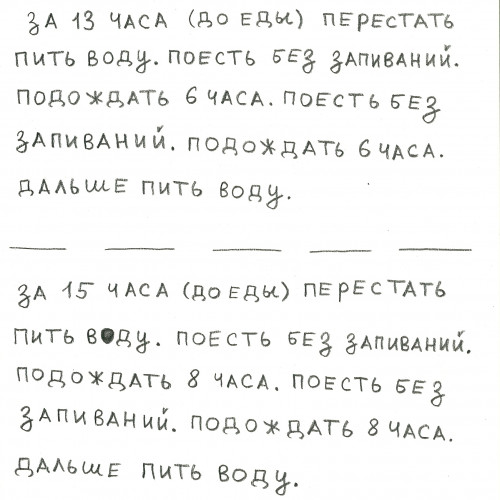 ЗА 13 ЧАСА (ДО ЕДЫ) ПЕРЕСТАТЬ ПИТЬ ВОДУ. ПОЕСТЬ БЕЗ ЗАПИВАНИЙ. ПОДОЖДАТЬ 6 ЧАСА. ПОЕСТЬ БЕЗ ЗАПИВАНИЙ. ПОДОЖДАТЬ 6 ЧАСА. ДАЛЬШЕ ПИТЬ ВОДУ.

ЗА 15 ЧАСА (ДО ЕДЫ) ПЕРЕСТАТЬ ПИТЬ ВОДУ. ПОЕСТЬ БЕЗ ЗАПИВАНИЙ. ПОДОЖДАТЬ 8 ЧАСА. ПОЕСТЬ БЕЗ ЗАПИВАНИЙ. ПОДОЖДАТЬ 8 ЧАСА. ДАЛЬШЕ ПИТЬ ВОДУ.